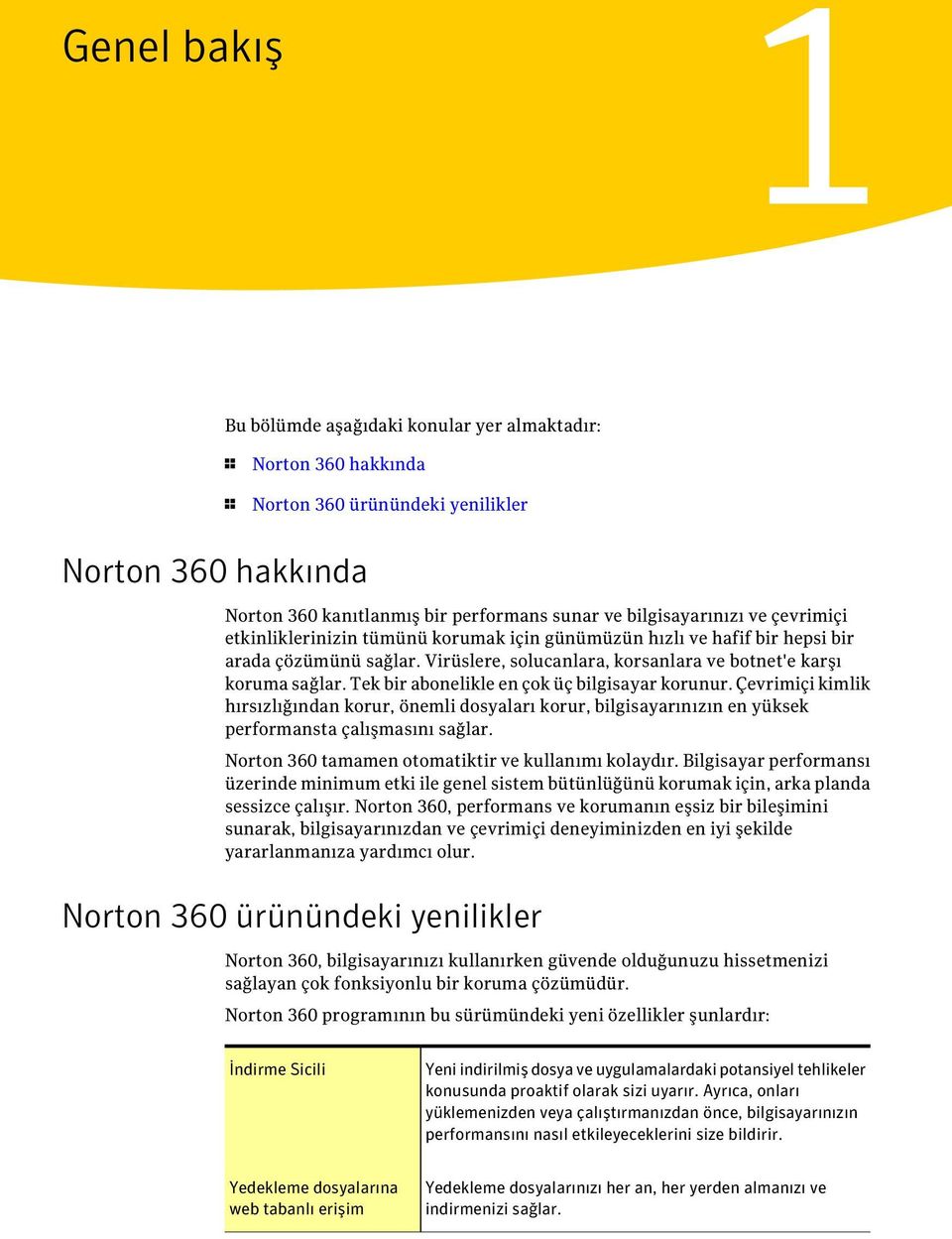 Genel bakış

1

Bu bölümde aşağıdaki konular yer almaktadır:

Norton 360 hakkında

Norton 360 ürünündeki yenilikler

Norton 360 hakkında

Norton 360 kanıtlanmış bir performans sunar ve bilgisayarınızı ve çevrimiçi etkinliklerinizin tümünü korumak için günümüzün hızlı ve hafif bir hepsi bir arada çözümünü sağlar. Virüslere, solucanlara, korsanlara ve botnet'e karşı koruma sağlar. Tek bir abonelikle en çok üç bilgisayar korunur. Çevrimiçi kimlik hırsızlığından korur, önemli dosyaları korur, bilgisayarınızın en yüksek performansta çalışmasını sağlar.

Norton 360 tamamen otomatiktir ve kullanımı kolaydır. Bilgisayar performansı üzerinde minimum etki ile genel sistem bütünlüğünü korumak için, arka planda sessizce çalışır. Norton 360, performans ve korumanın eşsiz bir bileşimini sunarak, bilgisayarınızdan ve çevrimiçi deneyiminizden en iyi şekilde yararlanmanıza yardımcı olur.

Norton 360 ürünündeki yenilikler

Norton 360, bilgisayarınızı kullanırken güvende olduğunuzu hissetmenizi sağlayan çok fonksiyonlu bir koruma çözümüdür.

Norton 360 programının bu sürümündeki yeni özellikler şunlardır:

| İndirme Sicili | Yeni indirilmiş dosya ve uygulamalardaki potansiyel tehlikeler konusunda proaktif olarak sizi uyarır. Ayrıca, onları yüklemenizden veya çalıştırmanızdan önce, bilgisayarınızın performansını nasıl etkileyeceklerini size bildirir. |
|---|---|
| Yedekleme dosyalarına web tabanlı erişim | Yedekleme dosyalarınızı her an, her yerden almanızı ve indirmenizi sağlar. |